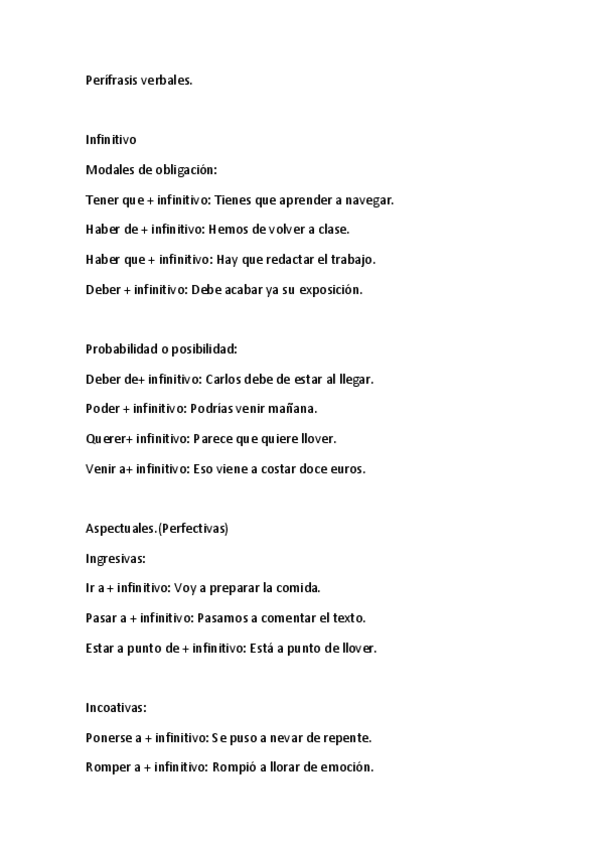 Perífrasis verbales.

Infinitivo

Modales de obligación:

Tener que + infinitivo: Tienes que aprender a navegar.

Haber de + infinitivo: Hemos de volver a clase.

Haber que + infinitivo: Hay que redactar el trabajo.

Deber + infinitivo: Debe acabar ya su exposición.

Probabilidad o posibilidad:

Deber de+ infinitivo: Carlos debe de estar al llegar.

Poder + infinitivo: Podrías venir mañana.

Querer+ infinitivo: Parece que quiere llover.

Venir a+ infinitivo: Eso viene a costar doce euros.

Aspectuales.(Perfectivas)

Ingresivas:

Ir a + infinitivo: Voy a preparar la comida.

Pasar a + infinitivo: Pasamos a comentar el texto.

Estar a punto de + infinitivo: Está a punto de llover.

Incoativas:

Ponerse a + infinitivo: Se puso a nevar de repente.

Romper a + infinitivo: Rompió a llorar de emoción.